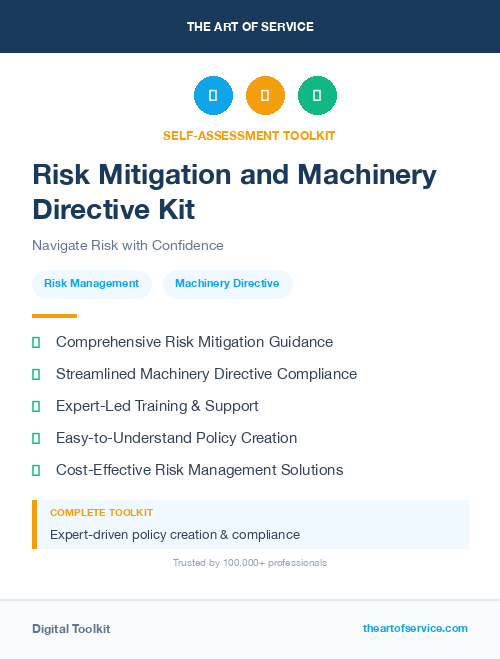 THE ART OF SERVICE

SELF-ASSESSMENT TOOLKIT

Risk Mitigation and Machinery Directive Kit

Navigate Risk with Confidence

Risk Management

Machinery Directive

Comprehensive Risk Mitigation Guidance

Streamlined Machinery Directive Compliance

Expert-Led Training & Support

Easy-to-Understand Policy Creation

Cost-Effective Risk Management Solutions

COMPLETE TOOLKIT

Expert-driven policy creation & compliance

Trusted by 100,000+ professionals

Digital Toolkit

theartofservice.com